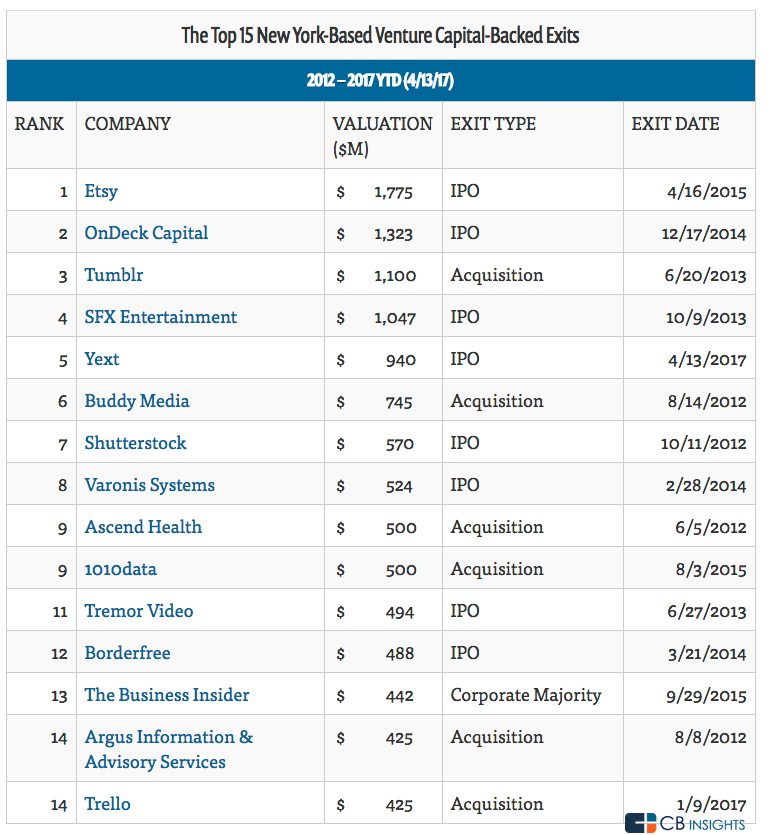 The Top 15 New York-Based Venture Capital-Backed Exits

2012 – 2017 YTD (4/13/17)

| RANK | COMPANY | VALUATION ($M) | EXIT TYPE | EXIT DATE |
|---|---|---|---|---|
| 1 | Etsy | $ 1,775 | IPO | 4/16/2015 |
| 2 | OnDeck Capital | $ 1,323 | IPO | 12/17/2014 |
| 3 | Tumblr | $ 1,100 | Acquisition | 6/20/2013 |
| 4 | SFX Entertainment | $ 1,047 | IPO | 10/9/2013 |
| 5 | Yext | $ 940 | IPO | 4/13/2017 |
| 6 | Buddy Media | $ 745 | Acquisition | 8/14/2012 |
| 7 | Shutterstock | $ 570 | IPO | 10/11/2012 |
| 8 | Varonis Systems | $ 524 | IPO | 2/28/2014 |
| 9 | Ascend Health | $ 500 | Acquisition | 6/5/2012 |
| 9 | 1010data | $ 500 | Acquisition | 8/3/2015 |
| 11 | Tremor Video | $ 494 | IPO | 6/27/2013 |
| 12 | Borderfree | $ 488 | IPO | 3/21/2014 |
| 13 | The Business Insider | $ 442 | Corporate Majority | 9/29/2015 |
| 14 | Argus Information & Advisory Services | $ 425 | Acquisition | 8/8/2012 |
| 14 | Trello | $ 425 | Acquisition | 1/9/2017 |

CB INSIGHTS